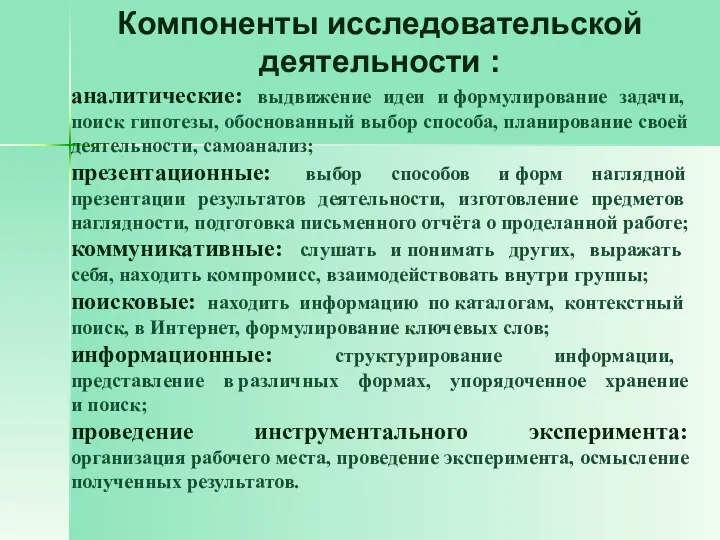 Компоненты исследовательской деятельности :

аналитические: выдвижение идеи и формулирование задачи, поиск гипотезы, обоснованный выбор способа, планирование своей деятельности, самоанализ;

презентационные: выбор способов и форм наглядной презентации результатов деятельности, изготовление предметов наглядности, подготовка письменного отчёта о проделанной работе;

коммуникативные: слушать и понимать других, выражать себя, находить компромисс, взаимодействовать внутри группы;

поисковые: находить информацию по каталогам, контекстный поиск, в Интернет, формулирование ключевых слов;

информационные: структурирование информации, представление в различных формах, упорядоченное хранение и поиск;

проведение инструментального эксперимента: организация рабочего места, проведение эксперимента, осмысление полученных результатов.